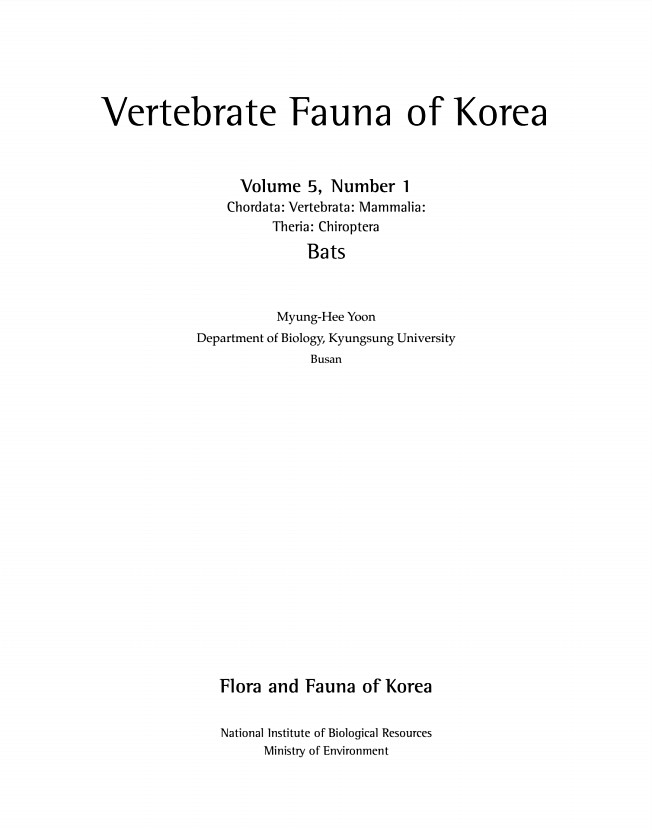 Vertebrate Fauna of Korea

Volume 5, Number 1
Chordata: Vertebrata: Mammalia:
Theria: Chiroptera
Bats

Myung-Hee Yoon
Department of Biology, Kyungsung University
Busan

Flora and Fauna of Korea

National Institute of Biological Resources
Ministry of Environment